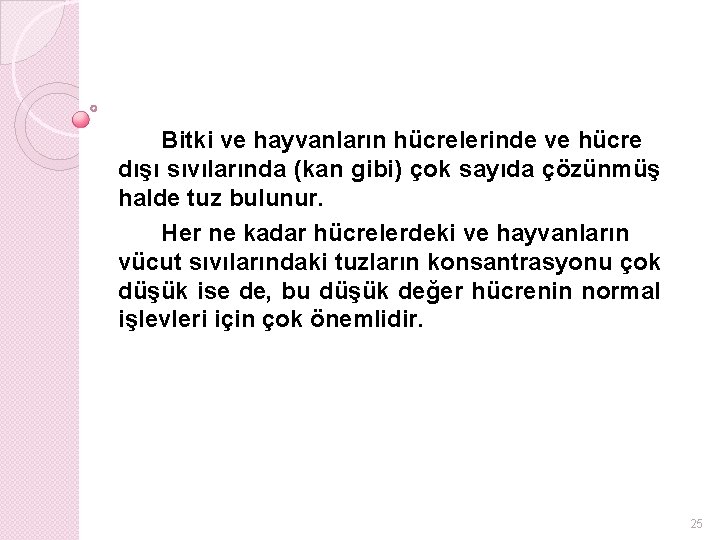 Bitki ve hayvanların hücrelerinde ve hücre dışı sıvılarında (kan gibi) çok sayıda çözünmüş halde tuz bulunur.

Her ne kadar hücrelerdeki ve hayvanların vücut sıvılarındaki tuzların konsantrasyonu çok düşük ise de, bu düşük değer hücrenin normal işlevleri için çok önemlidir.

25